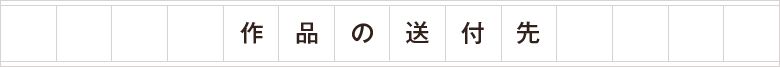 作品の送付先